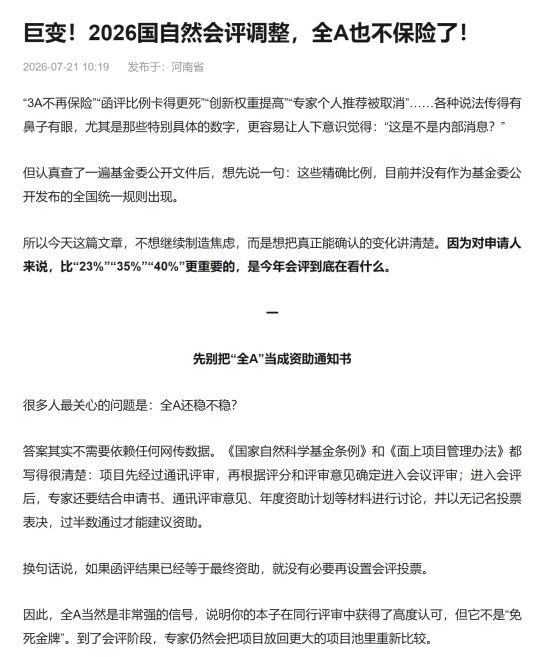 巨变！2026国自然会评调整，全A也不保险了！

2026-07-21 10:19 发布于：河南省

“3A不再保险”“函评比例卡得更死”“创新权重提高”“专家个人推荐被取消”……各种说法传得有鼻子有眼，尤其是那些特别具体的数字，更容易让人下意识觉得：“这是不是内部消息？”

但认真查了一遍基金委公开文件后，想先说一句：这些精确比例，目前并没有作为基金委公开发布的全国统一规则出现。

所以今天这篇文章，不想继续制造焦虑，而是想把真正能确认的变化讲清楚。因为对申请人来说，比“23%”“35%”“40%”更重要的，是今年会评到底在看什么。

一

先别把“全A”当成资助通知书

很多人最关心的问题是：全A还稳不稳?

答案其实不需要依赖任何网传数据。《国家自然科学基金条例》和《面上项目管理办法》都写得很清楚：项目先经过通讯评审，再根据评分和评审意见确定进入会议评审；进入会评后，专家还要结合申请书、通讯评审意见、年度资助计划等材料进行讨论，并以无记名投票表决，过半数通过才能建议资助。

换句话说，如果函评结果已经等于最终资助，就没有必要再设置会评投票。

因此，全A当然是非常强的信号，说明你的本子在同行评审中获得了高度认可，但它不是“免死金牌”。到了会评阶段，专家仍然会把项目放回更大的项目池里重新比较。